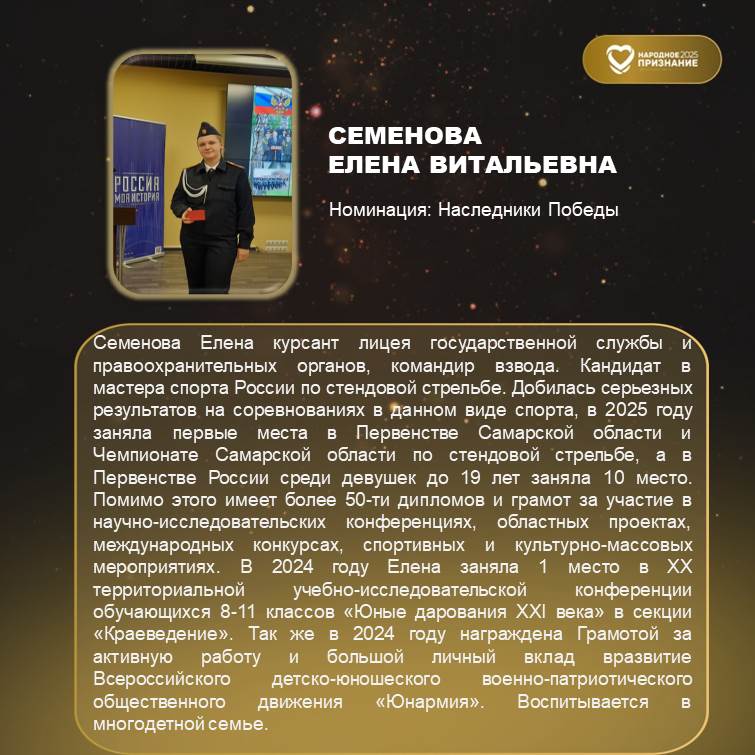 НАРОДНОЕ 2025 ПРИЗНАНИЕ

РОССИЯ МОЯ ИСТОРИЯ

СЕМЕНОВА
ЕЛЕНА ВИТАЛЬЕВНА

Номинация: Наследники Победы

Семенова Елена курсант лицея государственной службы и правоохранительных органов, командир взвода. Кандидат в мастера спорта России по стендовой стрельбе. Добилась серьезных результатов на соревнованиях в данном виде спорта, в 2025 году заняла первые места в Первенстве Самарской области и Чемпионате Самарской области по стендовой стрельбе, а в Первенстве России среди девушек до 19 лет заняла 10 место. Помимо этого имеет более 50-ти дипломов и грамот за участие в научно-исследовательских конференциях, областных проектах, международных конкурсах, спортивных и культурно-массовых мероприятиях. В 2024 году Елена заняла 1 место в XX территориальной учебно-исследовательской конференции обучающихся 8-11 классов «Юные дарования XXI века» в секции «Краеведение». Так же в 2024 году награждена Грамотой за активную работу и большой личный вклад вразвитие Всероссийского детско-юношеского военно-патриотического общественного движения «Юнармия». Воспитывается в многодетной семье.